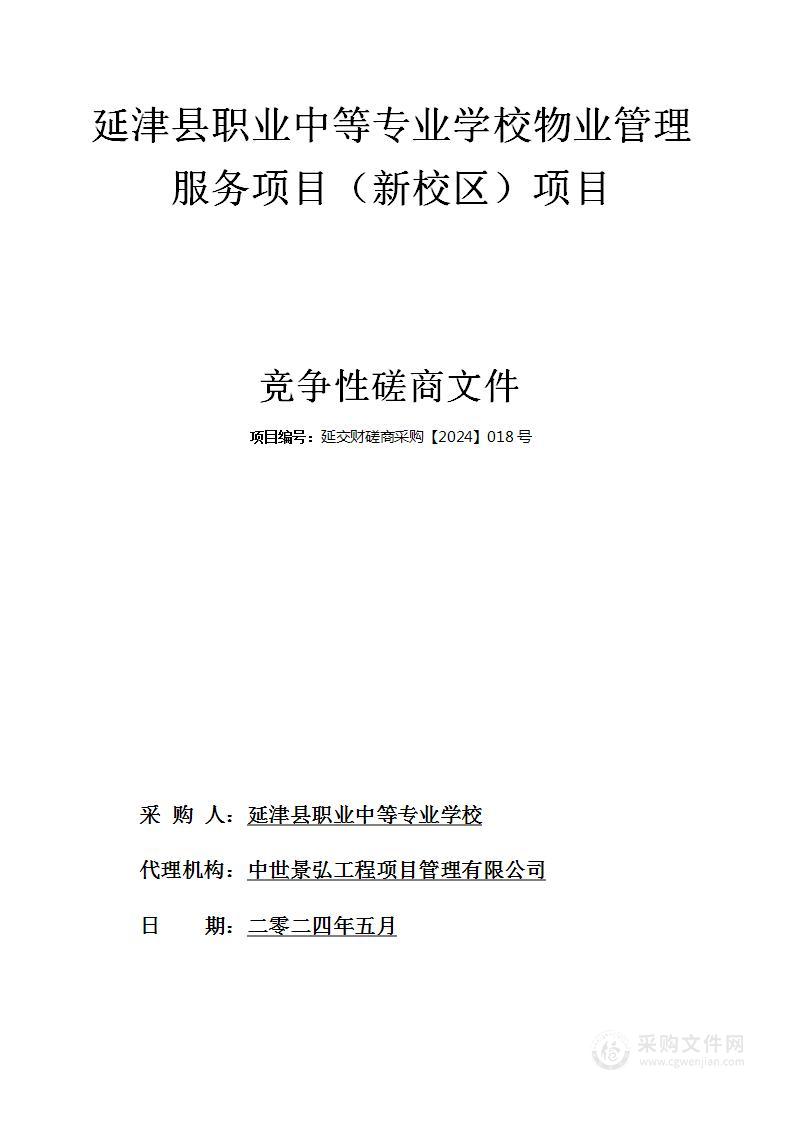 延津县职业中等专业学校物业管理服务项目（新校区）项目

竞争性磋商文件

项目编号：延交财磋商采购【2024】018 号

采 购 人：延津县职业中等专业学校

代理机构：中世景弘工程项目管理有限公司

日 期：二零二四年五月

采购文件网
www.cgwenjian.com